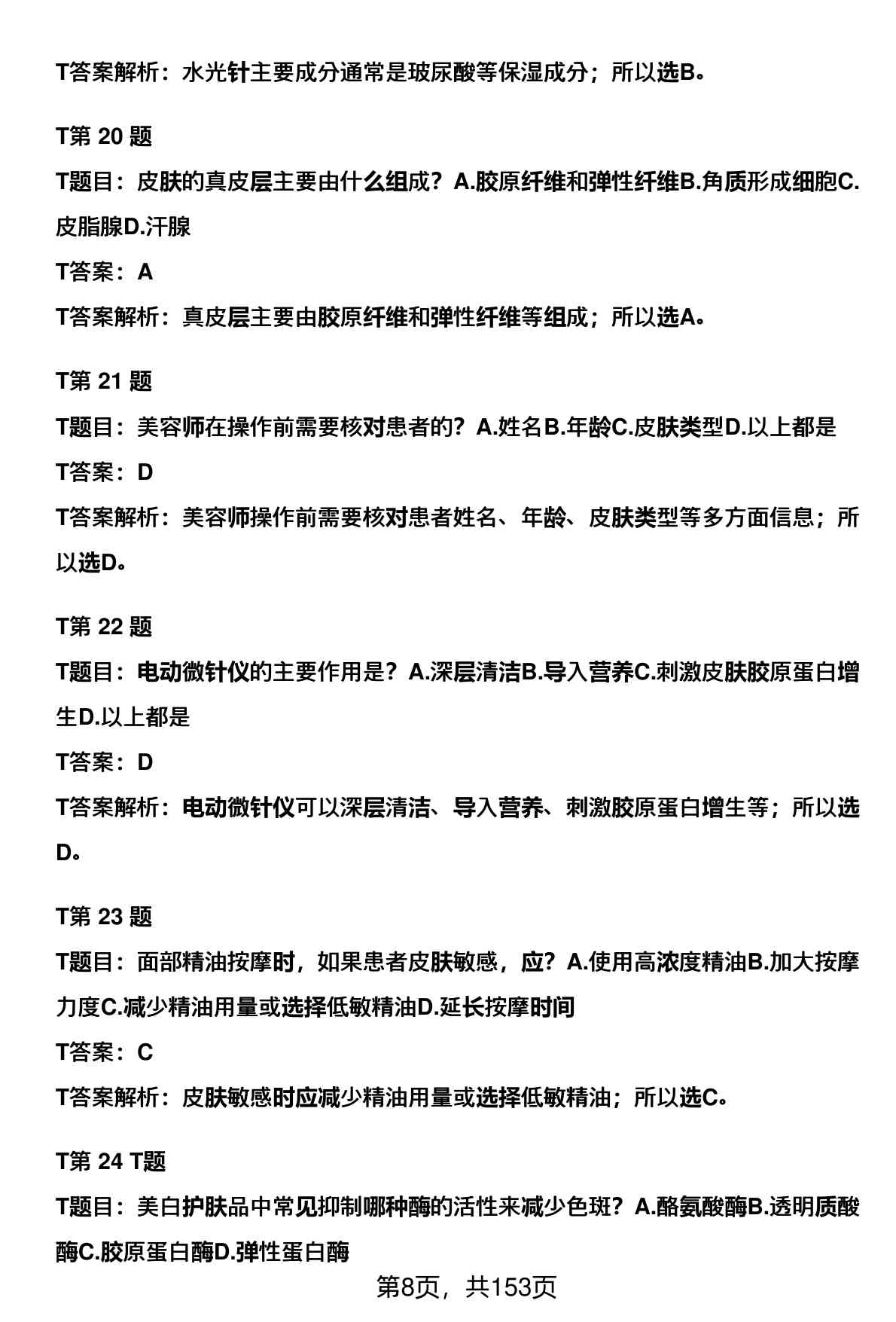 T答案解析：水光针主要成分通常是玻尿酸等保湿成分；所以选B。

T第 20 题

T题目：皮肤的真皮层主要由什么组成？A.胶原纤维和弹性纤维B.角质形成细胞C.皮脂腺D.汗腺

T答案：A

T答案解析：真皮层主要由胶原纤维和弹性纤维等组成；所以选A。

T第 21 题

T题目：美容师在操作前需要核对患者的？A.姓名B.年龄C.皮肤类型D.以上都是

T答案：D

T答案解析：美容师操作前需要核对患者姓名、年龄、皮肤类型等多方面信息；所以选D。

T第 22 题

T题目：电动微针仪的主要作用是？A.深层清洁B.导入营养C.刺激皮肤胶原蛋白增生D.以上都是

T答案：D

T答案解析：电动微针仪可以深层清洁、导入营养、刺激胶原蛋白增生等；所以选D。

T第 23 题

T题目：面部精油按摩时，如果患者皮肤敏感，应？A.使用高浓度精油B.加大按摩力度C.减少精油用量或选择低敏精油D.延长按摩时间

T答案：C

T答案解析：皮肤敏感时应减少精油用量或选择低敏精油；所以选C。

T第 24 T题

T题目：美白护肤品中常见抑制哪种酶的活性来减少色斑？A.酪氨酸酶B.透明质酸酶C.胶原蛋白酶D.弹性蛋白酶

第8页，共153页